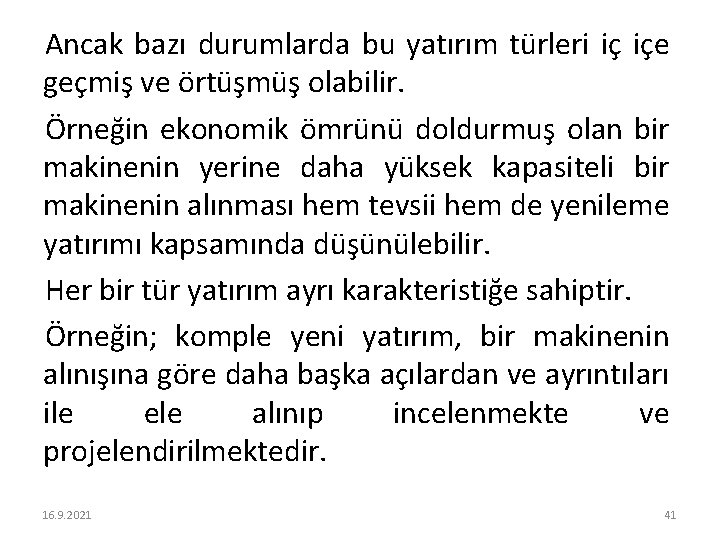 Ancak bazı durumlarda bu yatırım türleri iç içe geçmiş ve örtüşmüş olabilir.

Örneğin ekonomik ömrünü doldurmuş olan bir makinenin yerine daha yüksek kapasiteli bir makinenin alınması hem tevsii hem de yenileme yatırımı kapsamında düşünülebilir.

Her bir tür yatırım ayrı karakteristiğe sahiptir.

Örneğin; komple yeni yatırım, bir makinenin alınışına göre daha başka açılardan ve ayrıntıları ile ele alınıp incelenmekte ve projelendirilmektedir.

16.9.2021

41